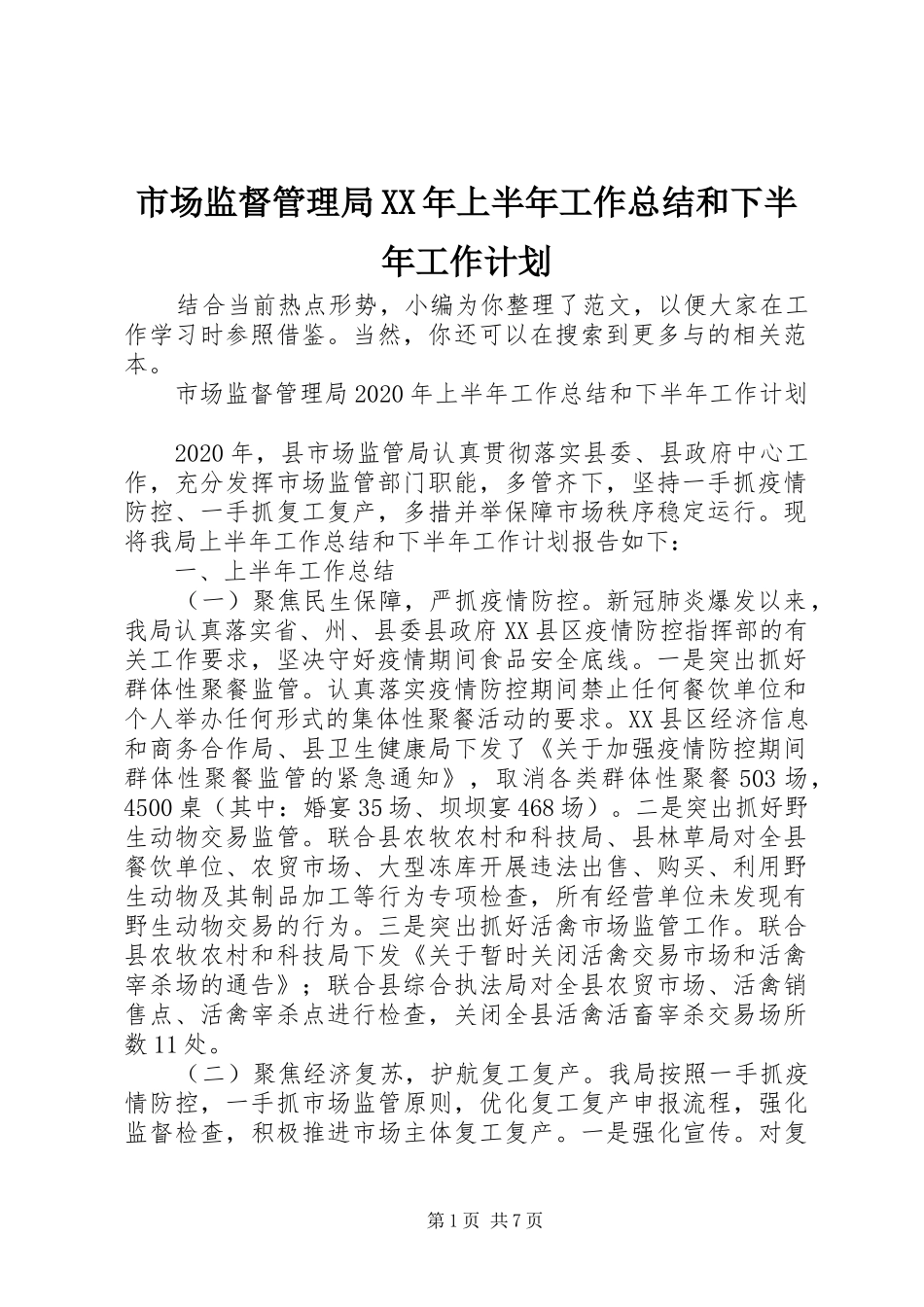 市场监督管理局XX年上半年工作总结和下半年工作计划

结合当前热点形势，小编为你整理了范文，以便大家在工作学习时参照借鉴。当然，你还可以在搜索到更多与的相关范本。

市场监督管理局2020年上半年工作总结和下半年工作计划

2020年，县市场监管局认真贯彻落实县委、县政府中心工作，充分发挥市场监管部门职能，多管齐下，坚持一手抓疫情防控、一手抓复工复产，多措并举保障市场秩序稳定运行。现将我局上半年工作总结和下半年工作计划报告如下：

一、上半年工作总结

（一）聚焦民生保障，严抓疫情防控。新冠肺炎爆发以来，我局认真落实省、州、县委县政府XX县区疫情防控指挥部的有关工作要求，坚决守好疫情期间食品安全底线。一是突出抓好群体性聚餐监管。认真落实疫情防控期间禁止任何餐饮单位和个人举办任何形式的集体性聚餐活动的要求。XX县区经济信息和商务合作局、县卫生健康局下发了《关于加强疫情防控期间群体性聚餐监管的紧急通知》，取消各类群体性聚餐503场，4500桌（其中：婚宴35场、坝坝宴468场）。二是突出抓好野生动物交易监管。联合县农牧农村和科技局、县林草局对全县餐饮单位、农贸市场、大型冻库开展违法出售、购买、利用野生动物及其制品加工等行为专项检查，所有经营单位未发现有野生动物交易的行为。三是突出抓好活禽市场监管工作。联合县农牧农村和科技局下发《关于暂时关闭活禽交易市场和活禽宰杀场的通告》；联合县综合执法局对全县农贸市场、活禽销售点、活禽宰杀点进行检查，关闭全县活禽活畜宰杀交易场所数11处。

（二）聚焦经济复苏，护航复工复产。我局按照一手抓疫情防控，一手抓市场监管原则，优化复工复产申报流程，强化监督检查，积极推进市场主体复工复产。一是强化宣传。对复

第1页 共7页